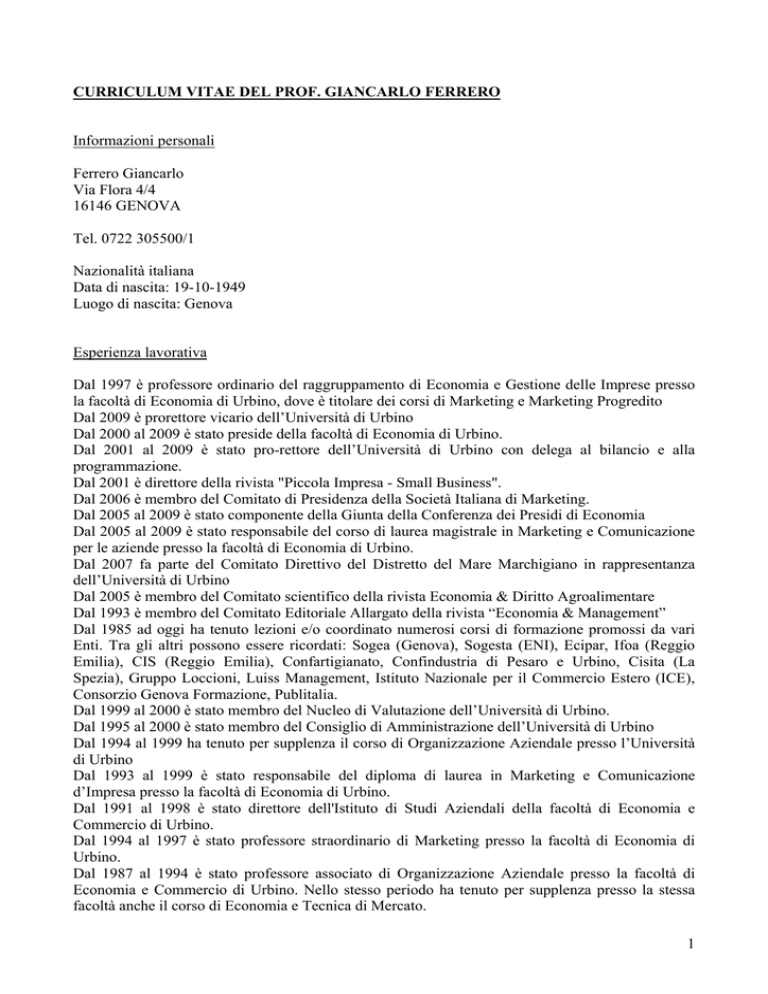 CURRICULUM VITAE DEL PROF. GIANCARLO FERRERO

Informazioni personali

Ferrero Giancarlo
Via Flora 4/4
16146 GENOVA

Tel. 0722 305500/1

Nazionalità italiana
Data di nascita: 19-10-1949
Luogo di nascita: Genova

Esperienza lavorativa

Dal 1997 è professore ordinario del raggruppamento di Economia e Gestione delle Imprese presso la facoltà di Economia di Urbino, dove è titolare dei corsi di Marketing e Marketing Progredito
Dal 2009 è prorettore vicario dell'Università di Urbino
Dal 2000 al 2009 è stato preside della facoltà di Economia di Urbino.
Dal 2001 al 2009 è stato pro-rettore dell'Università di Urbino con delega al bilancio e alla programmazione.
Dal 2001 è direttore della rivista "Piccola Impresa - Small Business".
Dal 2006 è membro del Comitato di Presidenza della Società Italiana di Marketing.
Dal 2005 al 2009 è stato componente della Giunta della Conferenza dei Presidi di Economia
Dal 2005 al 2009 è stato responsabile del corso di laurea magistrale in Marketing e Comunicazione per le aziende presso la facoltà di Economia di Urbino.
Dal 2007 fa parte del Comitato Direttivo del Distretto del Mare Marchigiano in rappresentanza dell'Università di Urbino
Dal 2005 è membro del Comitato scientifico della rivista Economia & Diritto Agroalimentare
Dal 1993 è membro del Comitato Editoriale Allargato della rivista "Economia & Management"
Dal 1985 ad oggi ha tenuto lezioni e/o coordinato numerosi corsi di formazione promossi da vari Enti. Tra gli altri possono essere ricordati: Sogea (Genova), Sogesta (ENI), Ecipar, Ifoa (Reggio Emilia), CIS (Reggio Emilia), Confartigianato, Confindustria di Pesaro e Urbino, Cisita (La Spezia), Gruppo Loccioni, Luiss Management, Istituto Nazionale per il Commercio Estero (ICE), Consorzio Genova Formazione, Publitalia.
Dal 1999 al 2000 è stato membro del Nucleo di Valutazione dell'Università di Urbino.
Dal 1995 al 2000 è stato membro del Consiglio di Amministrazione dell'Università di Urbino
Dal 1994 al 1999 ha tenuto per supplenza il corso di Organizzazione Aziendale presso l'Università di Urbino
Dal 1993 al 1999 è stato responsabile del diploma di laurea in Marketing e Comunicazione d'Impresa presso la facoltà di Economia di Urbino.
Dal 1991 al 1998 è stato direttore dell'Istituto di Studi Aziendali della facoltà di Economia e Commercio di Urbino.
Dal 1994 al 1997 è stato professore straordinario di Marketing presso la facoltà di Economia di Urbino.
Dal 1987 al 1994 è stato professore associato di Organizzazione Aziendale presso la facoltà di Economia e Commercio di Urbino. Nello stesso periodo ha tenuto per supplenza presso la stessa facoltà anche il corso di Economia e Tecnica di Mercato.

1